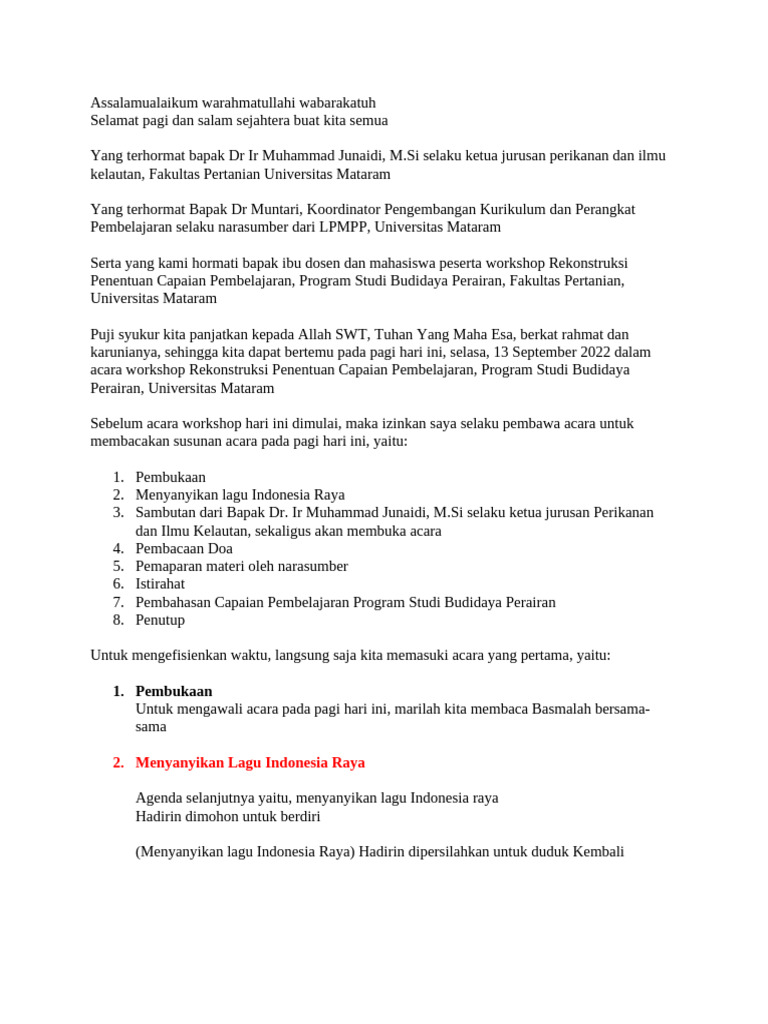 Assalamualaikum warahmatullahi wabarakatuh
Selamat pagi dan salam sejahtera buat kita semua

Yang terhormat bapak Dr Ir Muhammad Junaidi, M.Si selaku ketua jurusan perikanan dan ilmu kelautan, Fakultas Pertanian Universitas Mataram

Yang terhormat Bapak Dr Muntari, Koordinator Pengembangan Kurikulum dan Perangkat Pembelajaran selaku narasumber dari LPMPP, Universitas Mataram

Serta yang kami hormati bapak ibu dosen dan mahasiswa peserta workshop Rekonstruksi Penentuan Capaian Pembelajaran, Program Studi Budidaya Perairan, Fakultas Pertanian, Universitas Mataram

Puji syukur kita panjatkan kepada Allah SWT, Tuhan Yang Maha Esa, berkat rahmat dan karunianya, sehingga kita dapat bertemu pada pagi hari ini, selasa, 13 September 2022 dalam acara workshop Rekonstruksi Penentuan Capaian Pembelajaran, Program Studi Budidaya Perairan, Universitas Mataram

Sebelum acara workshop hari ini dimulai, maka izinkan saya selaku pembawa acara untuk membacakan susunan acara pada pagi hari ini, yaitu:

1. Pembukaan
2. Menyanyikan lagu Indonesia Raya
3. Sambutan dari Bapak Dr. Ir Muhammad Junaidi, M.Si selaku ketua jurusan Perikanan dan Ilmu Kelautan, sekaligus akan membuka acara
4. Pembacaan Doa
5. Pemaparan materi oleh narasumber
6. Istirahat
7. Pembahasan Capaian Pembelajaran Program Studi Budidaya Perairan
8. Penutup

Untuk mengefisienkan waktu, langsung saja kita memasuki acara yang pertama, yaitu:

1. Pembukaan
Untuk mengawali acara pada pagi hari ini, marilah kita membaca Basmalah bersama-sama

2. Menyanyikan Lagu Indonesia Raya

Agenda selanjutnya yaitu, menyanyikan lagu Indonesia raya
Hadirin dimohon untuk berdiri

(Menyanyikan lagu Indonesia Raya) Hadirin dipersilahkan untuk duduk Kembali